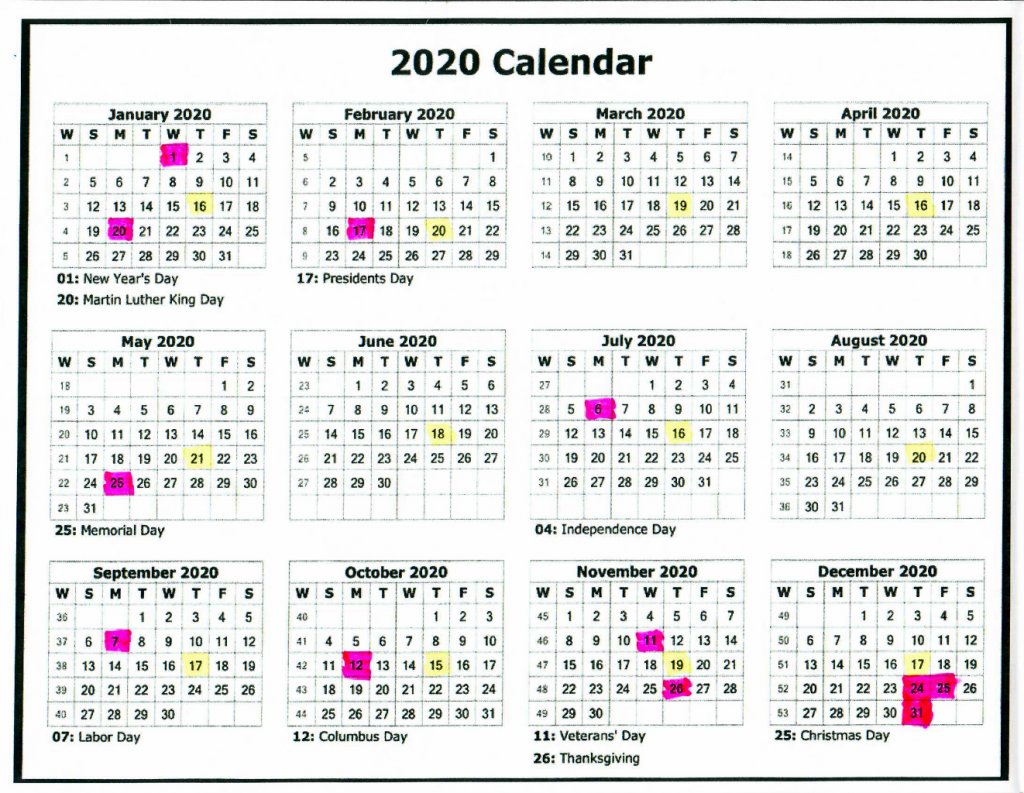 2020 Calendar

January 2020

| W | S | M | T | W | T | F | S |
|---|---|---|---|---|---|---|---|
| 1 | | | | 1 | 2 | 3 | 4 |
| 2 | 5 | 6 | 7 | 8 | 9 | 10 | 11 |
| 3 | 12 | 13 | 14 | 15 | 16 | 17 | 18 |
| 4 | 19 | 20 | 21 | 22 | 23 | 24 | 25 |
| 5 | 26 | 27 | 28 | 29 | 30 | 31 | |

01: New Year's Day
20: Martin Luther King Day

February 2020

| W | S | M | T | W | T | F | S |
|---|---|---|---|---|---|---|---|
| 5 | | | | | | | 1 |
| 6 | 2 | 3 | 4 | 5 | 6 | 7 | 8 |
| 7 | 9 | 10 | 11 | 12 | 13 | 14 | 15 |
| 8 | 16 | 17 | 18 | 19 | 20 | 21 | 22 |
| 9 | 23 | 24 | 25 | 26 | 27 | 28 | 29 |

17: Presidents Day

March 2020

| W | S | M | T | W | T | F | S |
|---|---|---|---|---|---|---|---|
| 10 | 1 | 2 | 3 | 4 | 5 | 6 | 7 |
| 11 | 8 | 9 | 10 | 11 | 12 | 13 | 14 |
| 12 | 15 | 16 | 17 | 18 | 19 | 20 | 21 |
| 13 | 22 | 23 | 24 | 25 | 26 | 27 | 28 |
| 14 | 29 | 30 | 31 | | | | |

April 2020

| W | S | M | T | W | T | F | S |
|---|---|---|---|---|---|---|---|
| 14 | | | | 1 | 2 | 3 | 4 |
| 15 | 5 | 6 | 7 | 8 | 9 | 10 | 11 |
| 16 | 12 | 13 | 14 | 15 | 16 | 17 | 18 |
| 17 | 19 | 20 | 21 | 22 | 23 | 24 | 25 |
| 18 | 26 | 27 | 28 | 29 | 30 | | |

May 2020

| W | S | M | T | W | T | F | S |
|---|---|---|---|---|---|---|---|
| 18 | | | | | | 1 | 2 |
| 19 | 3 | 4 | 5 | 6 | 7 | 8 | 9 |
| 20 | 10 | 11 | 12 | 13 | 14 | 15 | 16 |
| 21 | 17 | 18 | 19 | 20 | 21 | 22 | 23 |
| 22 | 24 | 25 | 26 | 27 | 28 | 29 | 30 |
| 23 | 31 | | | | | | |

25: Memorial Day

June 2020

| W | S | M | T | W | T | F | S |
|---|---|---|---|---|---|---|---|
| 23 | | 1 | 2 | 3 | 4 | 5 | 6 |
| 24 | 7 | 8 | 9 | 10 | 11 | 12 | 13 |
| 25 | 14 | 15 | 16 | 17 | 18 | 19 | 20 |
| 26 | 21 | 22 | 23 | 24 | 25 | 26 | 27 |
| 27 | 28 | 29 | 30 | | | | |

July 2020

| W | S | M | T | W | T | F | S |
|---|---|---|---|---|---|---|---|
| 27 | | | | 1 | 2 | 3 | 4 |
| 28 | 5 | 6 | 7 | 8 | 9 | 10 | 11 |
| 29 | 12 | 13 | 14 | 15 | 16 | 17 | 18 |
| 30 | 19 | 20 | 21 | 22 | 23 | 24 | 25 |
| 31 | 26 | 27 | 28 | 29 | 30 | 31 | |

04: Independence Day

August 2020

| W | S | M | T | W | T | F | S |
|---|---|---|---|---|---|---|---|
| 31 | | | | | | | 1 |
| 32 | 2 | 3 | 4 | 5 | 6 | 7 | 8 |
| 33 | 9 | 10 | 11 | 12 | 13 | 14 | 15 |
| 34 | 16 | 17 | 18 | 19 | 20 | 21 | 22 |
| 35 | 23 | 24 | 25 | 26 | 27 | 28 | 29 |
| 36 | 30 | 31 | | | | | |

September 2020

| W | S | M | T | W | T | F | S |
|---|---|---|---|---|---|---|---|
| 36 | | | 1 | 2 | 3 | 4 | 5 |
| 37 | 6 | 7 | 8 | 9 | 10 | 11 | 12 |
| 38 | 13 | 14 | 15 | 16 | 17 | 18 | 19 |
| 39 | 20 | 21 | 22 | 23 | 24 | 25 | 26 |
| 40 | 27 | 28 | 29 | 30 | | | |

07: Labor Day

October 2020

| W | S | M | T | W | T | F | S |
|---|---|---|---|---|---|---|---|
| 40 | | | | | 1 | 2 | 3 |
| 41 | 4 | 5 | 6 | 7 | 8 | 9 | 10 |
| 42 | 11 | 12 | 13 | 14 | 15 | 16 | 17 |
| 43 | 18 | 19 | 20 | 21 | 22 | 23 | 24 |
| 44 | 25 | 26 | 27 | 28 | 29 | 30 | 31 |

12: Columbus Day

November 2020

| W | S | M | T | W | T | F | S |
|---|---|---|---|---|---|---|---|
| 45 | 1 | 2 | 3 | 4 | 5 | 6 | 7 |
| 46 | 8 | 9 | 10 | 11 | 12 | 13 | 14 |
| 47 | 15 | 16 | 17 | 18 | 19 | 20 | 21 |
| 48 | 22 | 23 | 24 | 25 | 26 | 27 | 28 |
| 49 | 29 | 30 | | | | | |

11: Veterans' Day
26: Thanksgiving

December 2020

| W | S | M | T | W | T | F | S |
|---|---|---|---|---|---|---|---|
| 49 | | | 1 | 2 | 3 | 4 | 5 |
| 50 | 6 | 7 | 8 | 9 | 10 | 11 | 12 |
| 51 | 13 | 14 | 15 | 16 | 17 | 18 | 19 |
| 52 | 20 | 21 | 22 | 23 | 24 | 25 | 26 |
| 53 | 27 | 28 | 29 | 30 | 31 | | |

25: Christmas Day